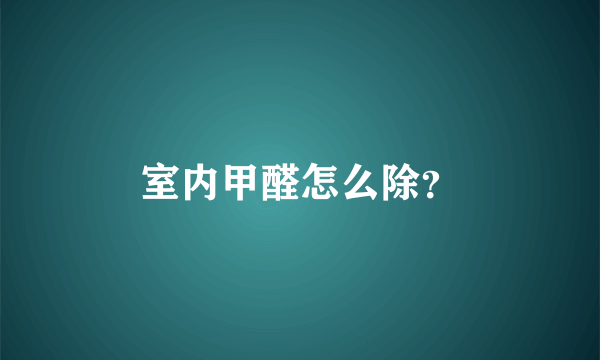 室内甲醛怎么除?